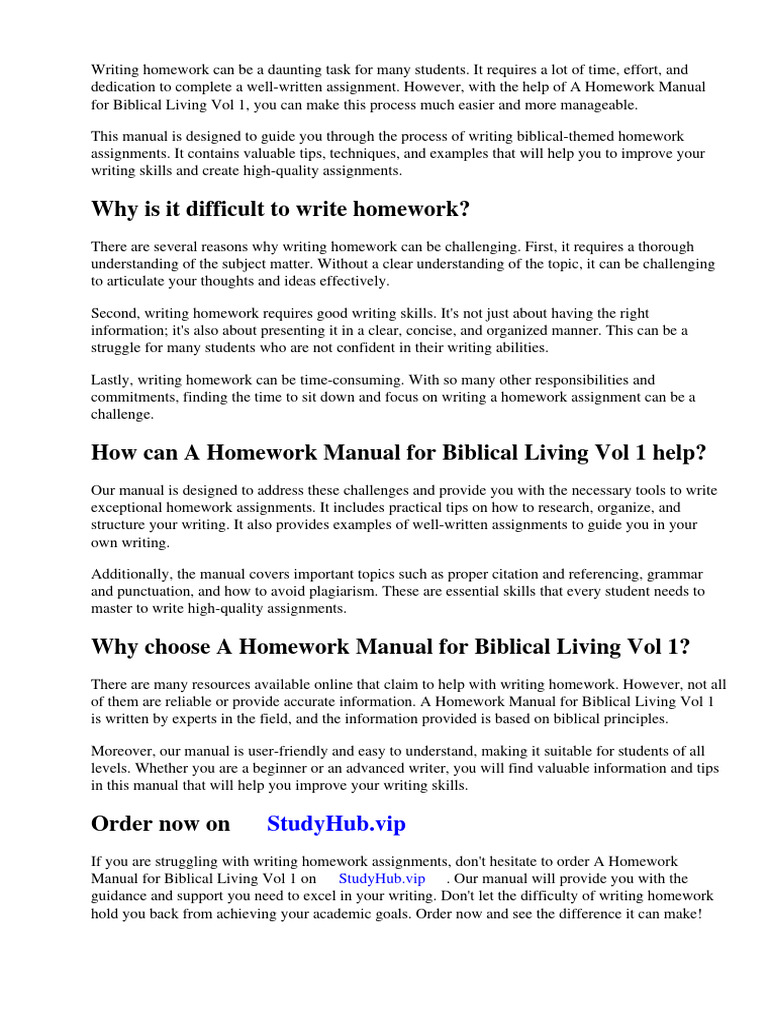 Writing homework can be a daunting task for many students. It requires a lot of time, effort, and dedication to complete a well-written assignment. However, with the help of A Homework Manual for Biblical Living Vol 1, you can make this process much easier and more manageable.

This manual is designed to guide you through the process of writing biblical-themed homework assignments. It contains valuable tips, techniques, and examples that will help you to improve your writing skills and create high-quality assignments.

Why is it difficult to write homework?

There are several reasons why writing homework can be challenging. First, it requires a thorough understanding of the subject matter. Without a clear understanding of the topic, it can be challenging to articulate your thoughts and ideas effectively.

Second, writing homework requires good writing skills. It's not just about having the right information; it's also about presenting it in a clear, concise, and organized manner. This can be a struggle for many students who are not confident in their writing abilities.

Lastly, writing homework can be time-consuming. With so many other responsibilities and commitments, finding the time to sit down and focus on writing a homework assignment can be a challenge.

How can A Homework Manual for Biblical Living Vol 1 help?

Our manual is designed to address these challenges and provide you with the necessary tools to write exceptional homework assignments. It includes practical tips on how to research, organize, and structure your writing. It also provides examples of well-written assignments to guide you in your own writing.

Additionally, the manual covers important topics such as proper citation and referencing, grammar and punctuation, and how to avoid plagiarism. These are essential skills that every student needs to master to write high-quality assignments.

Why choose A Homework Manual for Biblical Living Vol 1?

There are many resources available online that claim to help with writing homework. However, not all of them are reliable or provide accurate information. A Homework Manual for Biblical Living Vol 1 is written by experts in the field, and the information provided is based on biblical principles.

Moreover, our manual is user-friendly and easy to understand, making it suitable for students of all levels. Whether you are a beginner or an advanced writer, you will find valuable information and tips in this manual that will help you improve your writing skills.

Order now on StudyHub.vip

If you are struggling with writing homework assignments, don't hesitate to order A Homework Manual for Biblical Living Vol 1 on StudyHub.vip . Our manual will provide you with the guidance and support you need to excel in your writing. Don't let the difficulty of writing homework hold you back from achieving your academic goals. Order now and see the difference it can make!